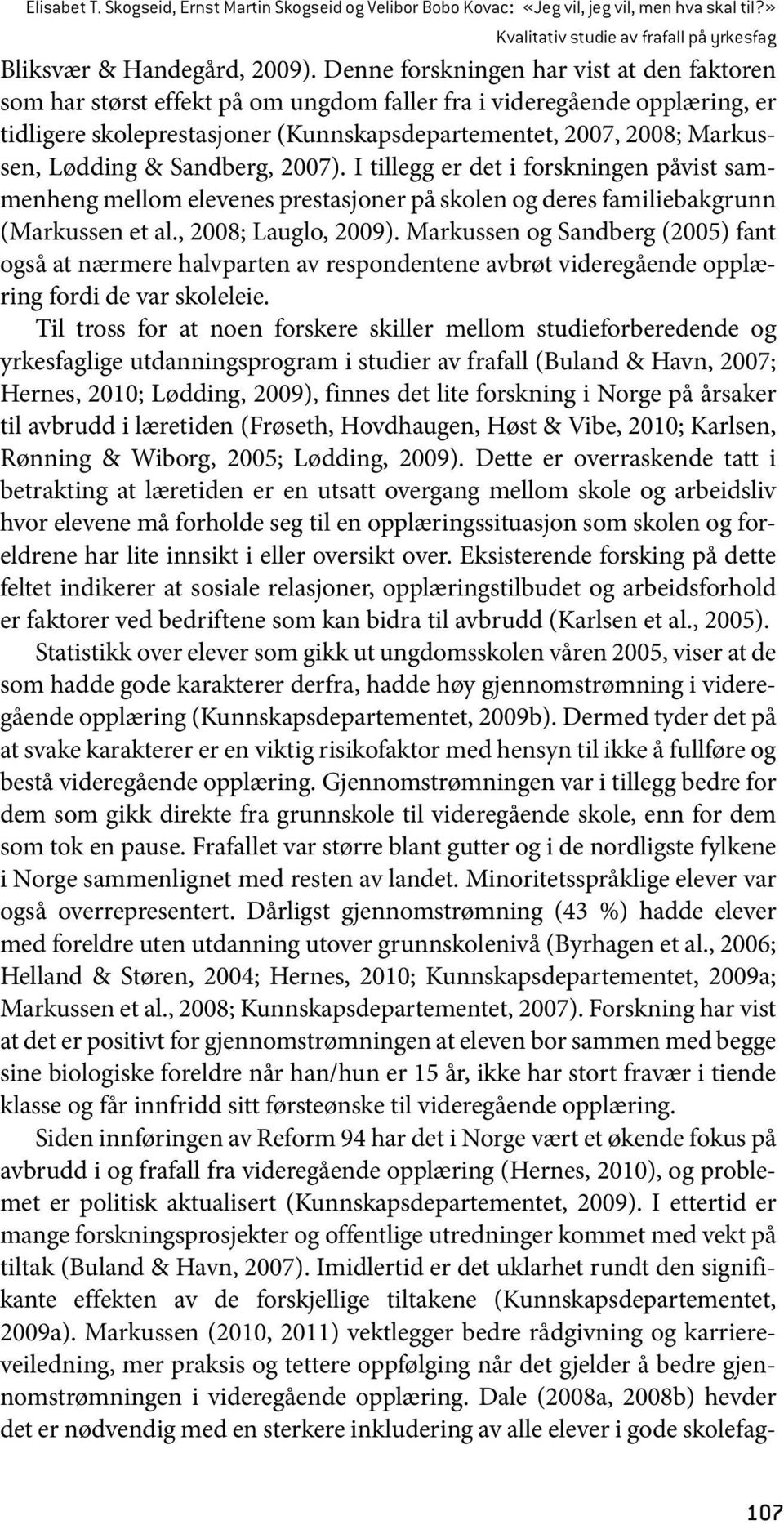 Elisabet T. Skogseid, Ernst Martin Skogseid og Velibor Bobo Kovac: «Jeg vil, jeg vil, men hva skal til?»
Kvalitativ studie av frafall på yrkesfag

Bliksvær & Handegård, 2009). Denne forskningen har vist at den faktoren som har størst effekt på om ungdom faller fra i videregående opplæring, er tidligere skoleprestasjoner (Kunnskapsdepartementet, 2007, 2008; Markussen, Lødding & Sandberg, 2007). I tillegg er det i forskningen påvist sammenheng mellom elevenes prestasjoner på skolen og deres familiebakgrunn (Markussen et al., 2008; Lauglo, 2009). Markussen og Sandberg (2005) fant også at nærmere halvparten av respondentene avbrøt videregående opplæring fordi de var skoleleie.

Til tross for at noen forskere skiller mellom studieforberedende og yrkesfaglige utdanningsprogram i studier av frafall (Buland & Havn, 2007; Hernes, 2010; Lødding, 2009), finnes det lite forskning i Norge på årsaker til avbrudd i læretiden (Frøseth, Hovdhaugen, Høst & Vibe, 2010; Karlsen, Rønning & Wiborg, 2005; Lødding, 2009). Dette er overraskende tatt i betrakting at læretiden er en utsatt overgang mellom skole og arbeidsliv hvor elevene må forholde seg til en opplæringssituasjon som skolen og foreldrene har lite innsikt i eller oversikt over. Eksisterende forsking på dette feltet indikerer at sosiale relasjoner, opplæringstilbudet og arbeidsforhold er faktorer ved bedriftene som kan bidra til avbrudd (Karlsen et al., 2005).

Statistikk over elever som gikk ut ungdomsskolen våren 2005, viser at de som hadde gode karakterer derfra, hadde høy gjennomstrømning i videregående opplæring (Kunnskapsdepartementet, 2009b). Dermed tyder det på at svake karakterer er en viktig risikofaktor med hensyn til ikke å fullføre og bestå videregående opplæring. Gjennomstrømningen var i tillegg bedre for dem som gikk direkte fra grunnskole til videregående skole, enn for dem som tok en pause. Frafallet var større blant gutter og i de nordligste fylkene i Norge sammenlignet med resten av landet. Minoritetsspråklige elever var også overrepresentert. Dårligst gjennomstrømning (43 %) hadde elever med foreldre uten utdanning utover grunnskolenivå (Byrhagen et al., 2006; Helland & Støren, 2004; Hernes, 2010; Kunnskapsdepartementet, 2009a; Markussen et al., 2008; Kunnskapsdepartementet, 2007). Forskning har vist at det er positivt for gjennomstrømningen at eleven bor sammen med begge sine biologiske foreldre når han/hun er 15 år, ikke har stort fravær i tiende klasse og får innfridd sitt førsteønske til videregående opplæring.

Siden innføringen av Reform 94 har det i Norge vært et økende fokus på avbrudd i og frafall fra videregående opplæring (Hernes, 2010), og problemet er politisk aktualisert (Kunnskapsdepartementet, 2009). I ettertid er mange forskningsprosjekter og offentlige utredninger kommet med vekt på tiltak (Buland & Havn, 2007). Imidlertid er det uklarhet rundt den signifikante effekten av de forskjellige tiltakene (Kunnskapsdepartementet, 2009a). Markussen (2010, 2011) vektlegger bedre rådgivning og karriereveiledning, mer praksis og tettere oppfølging når det gjelder å bedre gjennomstrømningen i videregående opplæring. Dale (2008a, 2008b) hevder det er nødvendig med en sterkere inkludering av alle elever i gode skolefag-

107